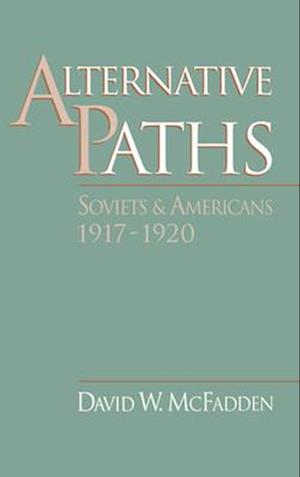 ALTERNATIVE
PATHS

SOVIETS & AMERICANS
1917 - 1920

DAVID W. MCFADDEN